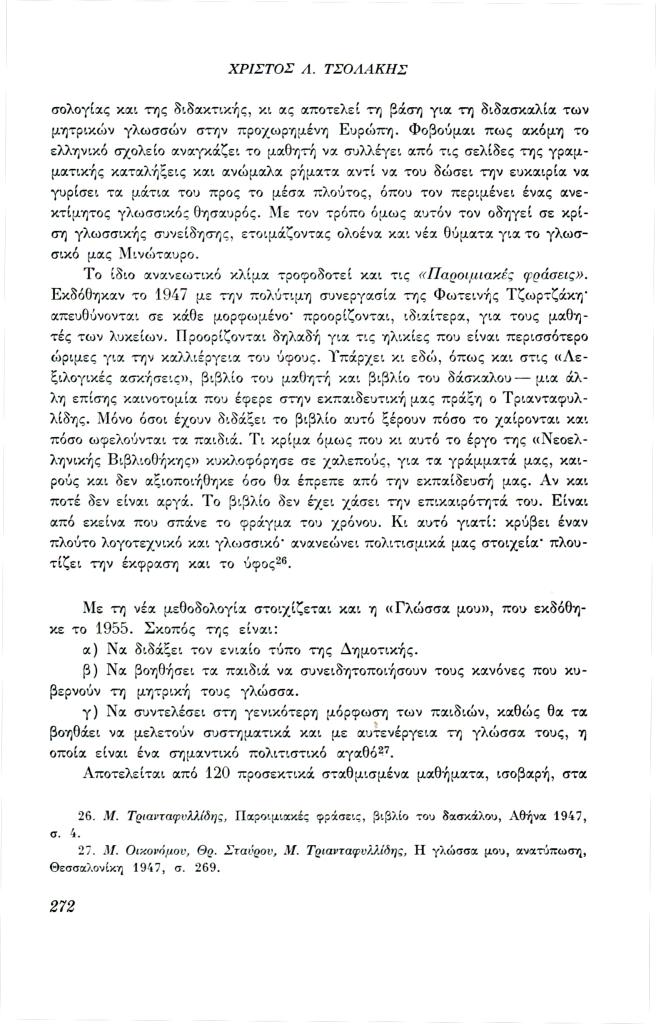 ΧΡΙΣΤΟΣ Λ. ΤΣΟΛΑΚΗΣ

σολογίας και της διδακτικής, κι ας αποτελεί τη βάση για τη διδασκαλία των μητρικών γλωσσών στην προχωρημένη Ευρώπη. Φοβούμαι πως ακόμη το ελληνικό σχολείο αναγκάζει το μαθητή να συλλέγει από τις σελίδες της γραμματικής καταλήξεις και ανώμαλα ρήματα αντί να του δώσει την ευκαιρία να γυρίσει τα μάτια του προς το μέσα πλούτος, όπου τον περιμένει ένας ανεκτίμητος γλωσσικός θησαυρός. Με τον τρόπο όμως αυτόν τον οδηγεί σε κρίση γλωσσικής συνείδησης, ετοιμάζοντας ολοένα και νέα θύματα για το γλωσσικό μας Μινώταυρο.

Το ίδιο ανανεωτικό κλίμα τροφοδοτεί και τις «Παροιμιακές φράσεις». Εκδόθηκαν το 1947 με την πολύτιμη συνεργασία της Φωτεινής Τζωρτζάκη· απευθύνονται σε κάθε μορφωμένο· προορίζονται, ιδιαίτερα, για τους μαθητές των λυκείων. Προορίζονται δηλαδή για τις ηλικίες που είναι περισσότερο ώριμες για την καλλιέργεια του ύφους. Υπάρχει κι εδώ, όπως και στις «Λεξιλογικές ασκήσεις», βιβλίο του μαθητή και βιβλίο του δάσκαλου — μια άλλη επίσης καινοτομία που έφερε στην εκπαιδευτική μας πράξη ο Τριανταφυλλίδης. Μόνο όσοι έχουν διδάξει το βιβλίο αυτό ξέρουν πόσο το χαίρονται και πόσο ωφελούνται τα παιδιά. Τι κρίμα όμως που κι αυτό το έργο της «Νεοελληνικής Βιβλιοθήκης» κυκλοφόρησε σε χαλεπούς, για τα γράμματά μας, καιρούς και δεν αξιοποιήθηκε όσο θα έπρεπε από την εκπαίδευσή μας. Αν και ποτέ δεν είναι αργά. Το βιβλίο δεν έχει χάσει την επικαιρότητά του. Είναι από εκείνα που σπάνε το φράγμα του χρόνου. Κι αυτό γιατί: κρύβει έναν πλούτο λογοτεχνικό και γλωσσικό· ανανεώνει πολιτισμικά μας στοιχεία· πλουτίζει την έκφραση και το ύφος$^{26}$.

Με τη νέα μεθοδολογία στοιχίζεται και η «Γλώσσα μου», που εκδόθηκε το 1955. Σκοπός της είναι:

α) Να διδάξει τον ενιαίο τύπο της Δημοτικής.

β) Να βοηθήσει τα παιδιά να συνειδητοποιήσουν τους κανόνες που κυβερνούν τη μητρική τους γλώσσα.

γ) Να συντελέσει στη γενικότερη μόρφωση των παιδιών, καθώς θα τα βοηθάει να μελετούν συστηματικά και με αυτενέργεια τη γλώσσα τους, η οποία είναι ένα σημαντικό πολιτιστικό αγαθό$^{27}$.

Αποτελείται από 120 προσεκτικά σταθμισμένα μαθήματα, ισοβαρή, στα

26. Μ. Τριανταφυλλίδης, Παροιμιακές φράσεις, βιβλίο του δασκάλου, Αθήνα 1947, σ. 4.

27. Μ. Οικονόμου, Θρ. Σταύρου, Μ. Τριανταφυλλίδης, Η γλώσσα μου, ανατύπωση, Θεσσαλονίκη 1947, σ. 269.

272